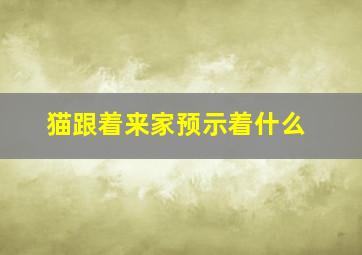 猫跟着来家预示着什么